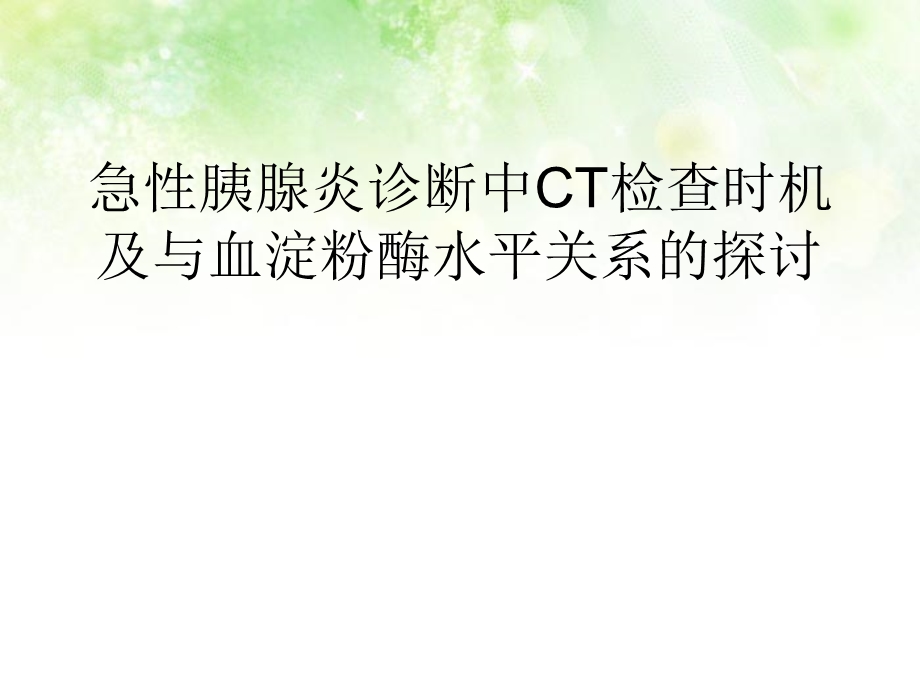 急性胰腺炎诊断中CT检查时机及与血淀粉酶水平关系的探讨